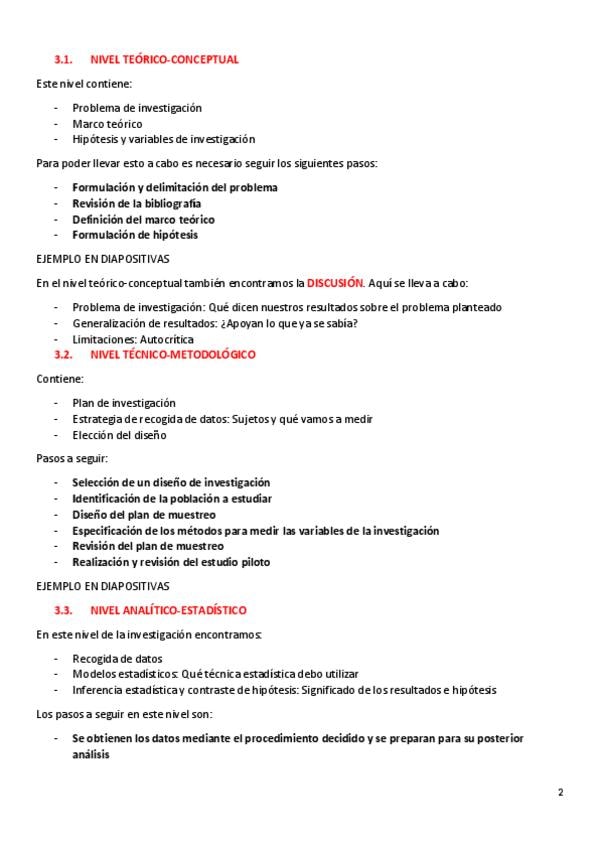 3.1. NIVEL TEÓRICO-CONCEPTUAL

Este nivel contiene:

- Problema de investigación
- Marco teórico
- Hipótesis y variables de investigación

Para poder llevar esto a cabo es necesario seguir los siguientes pasos:

- Formulación y delimitación del problema
- Revisión de la bibliografía
- Definición del marco teórico
- Formulación de hipótesis

EJEMPLO EN DIAPOSITIVAS

En el nivel teórico-conceptual también encontramos la DISCUSIÓN. Aquí se lleva a cabo:

- Problema de investigación: Qué dicen nuestros resultados sobre el problema planteado
- Generalización de resultados: ¿Apoyan lo que ya se sabía?
- Limitaciones: Autocrítica

3.2. NIVEL TÉCNICO-METODOLÓGICO

Contiene:

- Plan de investigación
- Estrategia de recogida de datos: Sujetos y qué vamos a medir
- Elección del diseño

Pasos a seguir:

- Selección de un diseño de investigación
- Identificación de la población a estudiar
- Diseño del plan de muestreo
- Especificación de los métodos para medir las variables de la investigación
- Revisión del plan de muestreo
- Realización y revisión del estudio piloto

EJEMPLO EN DIAPOSITIVAS

3.3. NIVEL ANALÍTICO-ESTADÍSTICO

En este nivel de la investigación encontramos:

- Recogida de datos
- Modelos estadísticos: Qué técnica estadística debo utilizar
- Inferencia estadística y contraste de hipótesis: Significado de los resultados e hipótesis

Los pasos a seguir en este nivel son:

- Se obtienen los datos mediante el procedimiento decidido y se preparan para su posterior análisis

2